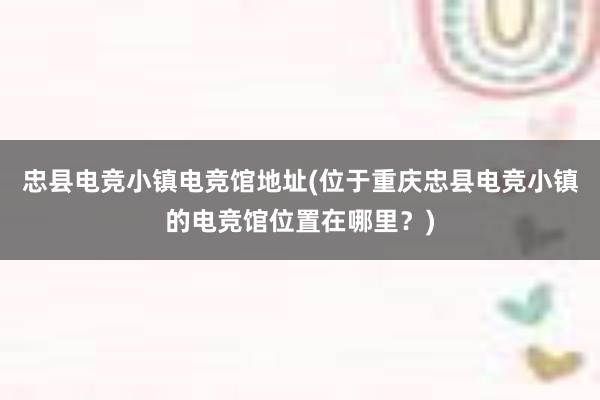 忠县电竞小镇电竞馆地址(位于重庆忠县电竞小镇的电竞馆位置在哪里？)